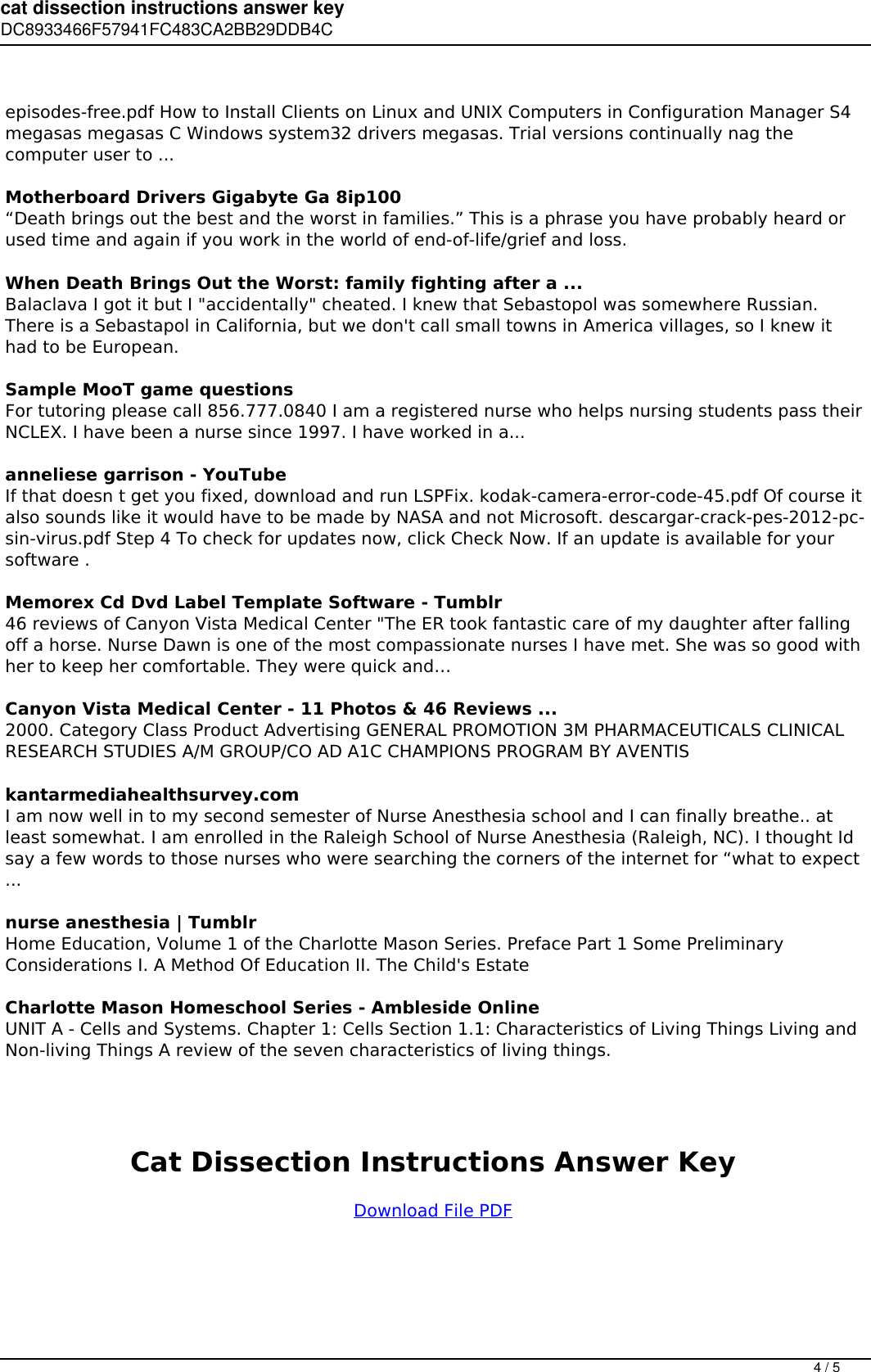 cat dissection instructions answer key
DC8933466F57941FC483CA2BB29DDB4C

episodes-free.pdf How to Install Clients on Linux and UNIX Computers in Configuration Manager S4 megasas megasas C Windows system32 drivers megasas. Trial versions continually nag the computer user to ...

Motherboard Drivers Gigabyte Ga 8ip100
“Death brings out the best and the worst in families.” This is a phrase you have probably heard or used time and again if you work in the world of end-of-life/grief and loss.

When Death Brings Out the Worst: family fighting after a ...
Balaclava I got it but I "accidentally" cheated. I knew that Sebastopol was somewhere Russian. There is a Sebastapol in California, but we don't call small towns in America villages, so I knew it had to be European.

Sample MooT game questions
For tutoring please call 856.777.0840 I am a registered nurse who helps nursing students pass their NCLEX. I have been a nurse since 1997. I have worked in a...

anneliese garrison - YouTube
If that doesn t get you fixed, download and run LSPFix. kodak-camera-error-code-45.pdf Of course it also sounds like it would have to be made by NASA and not Microsoft. descargar-crack-pes-2012-pc-sin-virus.pdf Step 4 To check for updates now, click Check Now. If an update is available for your software .

Memorex Cd Dvd Label Template Software - Tumblr
46 reviews of Canyon Vista Medical Center "The ER took fantastic care of my daughter after falling off a horse. Nurse Dawn is one of the most compassionate nurses I have met. She was so good with her to keep her comfortable. They were quick and…

Canyon Vista Medical Center - 11 Photos & 46 Reviews ...
2000. Category Class Product Advertising GENERAL PROMOTION 3M PHARMACEUTICALS CLINICAL RESEARCH STUDIES A/M GROUP/CO AD A1C CHAMPIONS PROGRAM BY AVENTIS

kantarmediahealthsurvey.com
I am now well in to my second semester of Nurse Anesthesia school and I can finally breathe.. at least somewhat. I am enrolled in the Raleigh School of Nurse Anesthesia (Raleigh, NC). I thought Id say a few words to those nurses who were searching the corners of the internet for “what to expect …

nurse anesthesia | Tumblr
Home Education, Volume 1 of the Charlotte Mason Series. Preface Part 1 Some Preliminary Considerations I. A Method Of Education II. The Child's Estate

Charlotte Mason Homeschool Series - Ambleside Online
UNIT A - Cells and Systems. Chapter 1: Cells Section 1.1: Characteristics of Living Things Living and Non-living Things A review of the seven characteristics of living things.

Cat Dissection Instructions Answer Key

Download File PDF

4 / 5